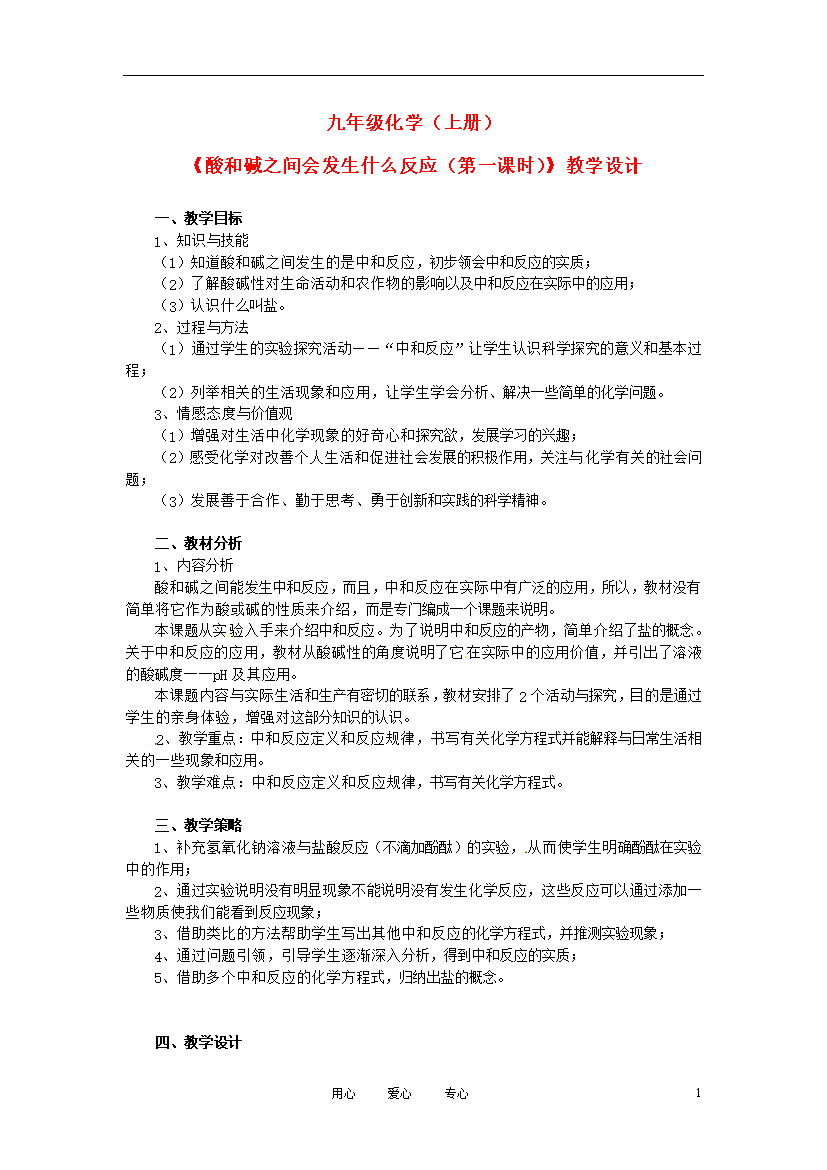 九年级化学（上册）

《酸和碱之间会发生什么反应（第一课时）》教学设计

一、教学目标
1、知识与技能
（1）知道酸和碱之间发生的是中和反应，初步领会中和反应的实质；
（2）了解酸碱性对生命活动和农作物的影响以及中和反应在实际中的应用；
（3）认识什么叫盐。
2、过程与方法
（1）通过学生的实验探究活动——“中和反应”让学生认识科学探究的意义和基本过程；
（2）列举相关的生活现象和应用，让学生学会分析、解决一些简单的化学问题。
3、情感态度与价值观
（1）增强对生活中化学现象的好奇心和探究欲，发展学习的兴趣；
（2）感受化学对改善个人生活和促进社会发展的积极作用，关注与化学有关的社会问题；
（3）发展善于合作、勤于思考、勇于创新和实践的科学精神。

二、教材分析
1、内容分析
酸和碱之间能发生中和反应，而且，中和反应在实际中有广泛的应用，所以，教材没有简单将它作为酸或碱的性质来介绍，而是专门编成一个课题来说明。
本课题从实验入手来介绍中和反应。为了说明中和反应的产物，简单介绍了盐的概念。关于中和反应的应用，教材从酸碱性的角度说明了它在实际中的应用价值，并引出了溶液的酸碱度——pH 及其应用。
本课题内容与实际生活和生产有密切的联系，教材安排了 2 个活动与探究，目的是通过学生的亲身体验，增强对这部分知识的认识。
2、教学重点：中和反应定义和反应规律，书写有关化学方程式并能解释与日常生活相关的一些现象和应用。
3、教学难点：中和反应定义和反应规律，书写有关化学方程式。

三、教学策略
1、补充氢氧化钠溶液与盐酸反应（不滴加酚酞）的实验，从而使学生明确酚酞在实验中的作用；
2、通过实验说明没有明显现象不能说明没有发生化学反应，这些反应可以通过添加一些物质使我们能看到反应现象；
3、借助类比的方法帮助学生写出其他中和反应的化学方程式，并推测实验现象；
4、通过问题引领，引导学生逐渐深入分析，得到中和反应的实质；
5、借助多个中和反应的化学方程式，归纳出盐的概念。

四、教学设计

用心 爱心 专心 1